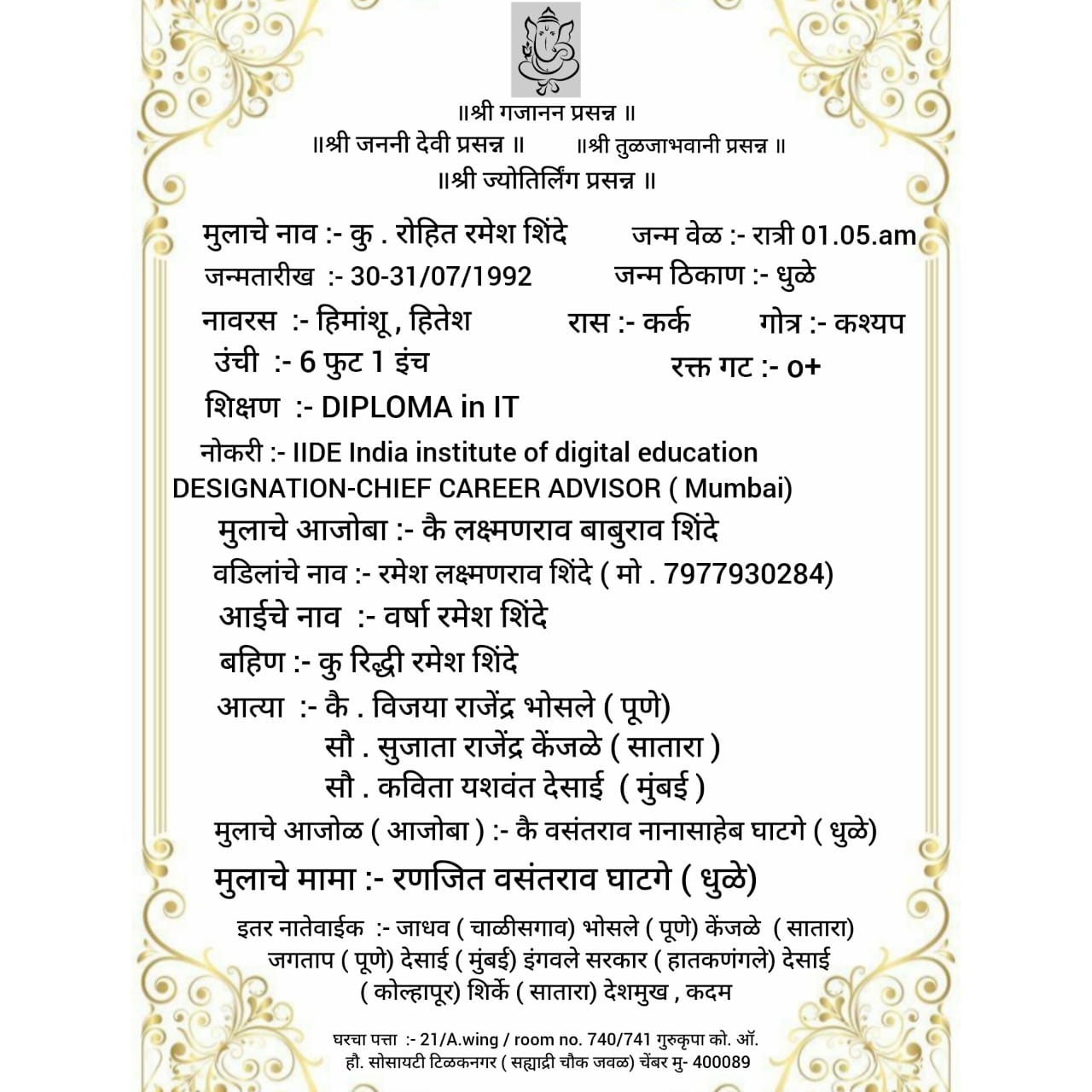 ॥श्री गजानन प्रसन्न ॥

॥श्री जननी देवी प्रसन्न ॥ ॥श्री तुळजाभवानी प्रसन्न ॥

॥श्री ज्योतिर्लिंग प्रसन्न ॥

मुलाचे नाव :- कु . रोहित रमेश शिंदे जन्म वेळ :- रात्री 01.05.am

जन्मतारीख :- 30-31/07/1992 जन्म ठिकाण :- धुळे

नावरस :- हिमांशू , हितेश रास :- कर्क गोत्र :- कश्यप

उंची :- 6 फुट 1 इंच रक्त गट :- o+

शिक्षण :- DIPLOMA in IT

नोकरी :- IIDE India institute of digital education DESIGNATION-CHIEF CAREER ADVISOR ( Mumbai)

मुलाचे आजोबा :- कै लक्ष्मणराव बाबुराव शिंदे

वडिलांचे नाव :- रमेश लक्ष्मणराव शिंदे ( मो . 7977930284)

आईचे नाव :- वर्षा रमेश शिंदे

बहिण :- कु रिद्धी रमेश शिंदे

आत्या :- कै . विजया राजेंद्र भोसले ( पूणे)
सौ . सुजाता राजेंद्र केंजळे ( सातारा )
सौ . कविता यशवंत देसाई ( मुंबई )

मुलाचे आजोळ ( आजोबा ) :- कै वसंतराव नानासाहेब घाटगे ( धुळे)

मुलाचे मामा :- रणजित वसंतराव घाटगे ( धुळे)

इतर नातेवाईक :- जाधव ( चाळीसगाव) भोसले ( पूणे) केंजळे ( सातारा) जगताप ( पूणे) देसाई ( मुंबई) इंगवले सरकार ( हातकणंगले) देसाई ( कोल्हापूर) शिर्के ( सातारा) देशमुख , कदम

घरचा पत्ता :- 21/A.wing / room no. 740/741 गुरुकृपा को. ऑ. हौ. सोसायटी टिळकनगर ( सह्याद्री चौक जवळ) चेंबर मु- 400089